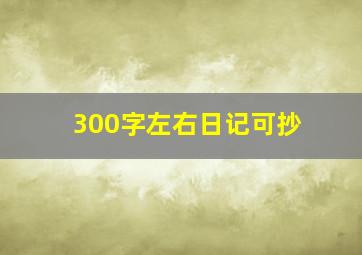 300字左右日记可抄